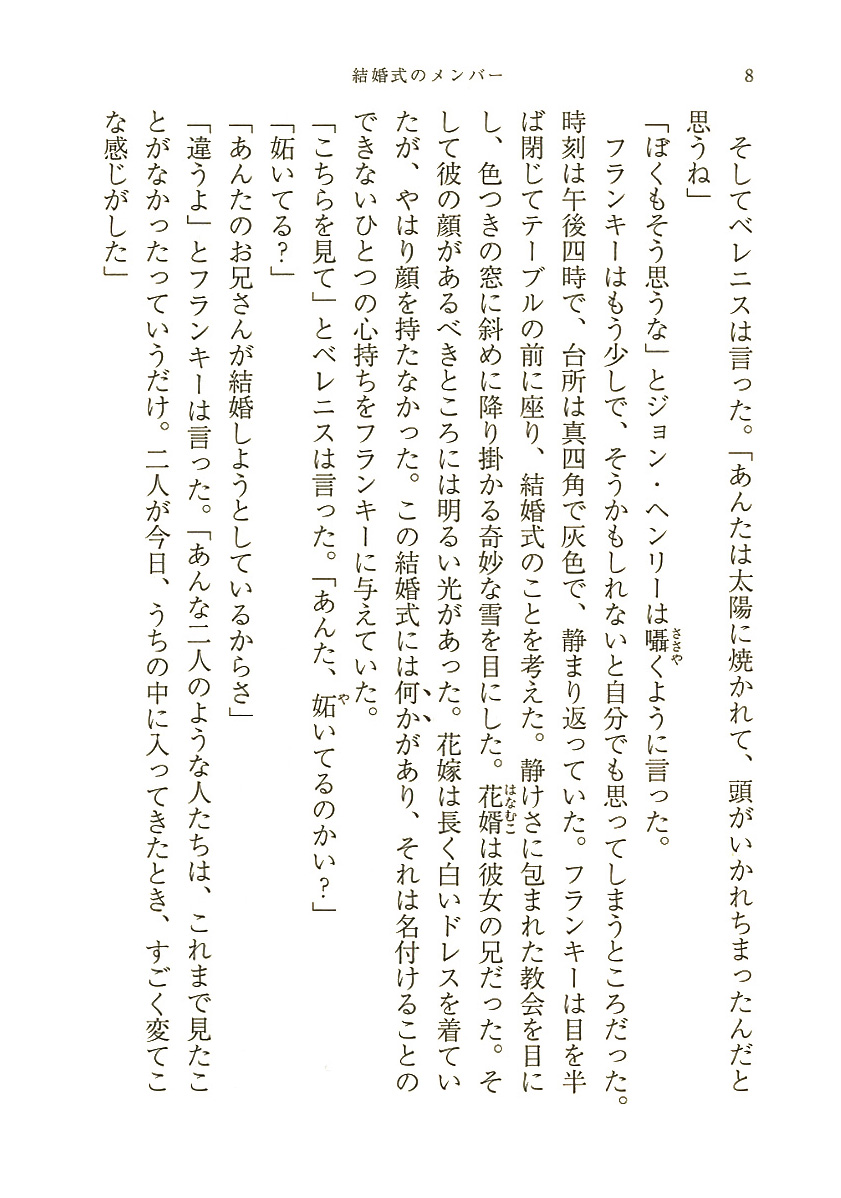 結婚式のメンバー　8

そしてベレニスは言った。「あんたは太陽に焼かれて、頭がいかれちまったんだと思うね」

「ぼくもそう思うな」とジョン・ヘンリーは囁くように言った。

フランキーはもう少しで、そうかもしれないと自分でも思ってしまうところだった。時刻は午後四時で、台所は真四角で灰色で、静まり返っていた。フランキーは目を半ば閉じてテーブルの前に座り、結婚式のことを考えた。静けさに包まれた教会を目にし、色つきの窓に斜めに降り掛かる奇妙な雪を目にした。花婿は彼女の兄だった。そして彼の顔があるべきところには明るい光があった。花嫁は長く白いドレスを着ていたが、やはり顔を持たなかった。この結婚式には何かがあり、それは名付けることのできないひとつの心持ちをフランキーに与えていた。

「こちらを見て」とベレニスは言った。「あんた、妬いてるのかい？」

「妬いてる？」

「あんたのお兄さんが結婚しようとしているからさ」

「違うよ」とフランキーは言った。「あんな二人のような人たちは、これまで見たことがなかったっていうだけ。二人が今日、うちの中に入ってきたとき、すごく変てこな感じがした」